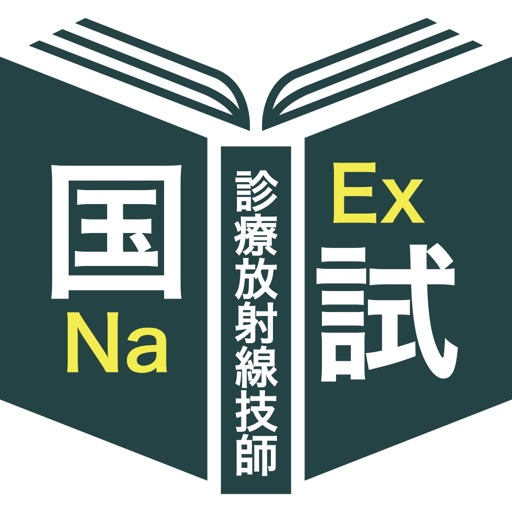 国
Na

診療放射線技師

Ex
試